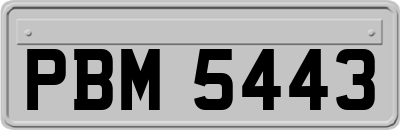 PBM 5443